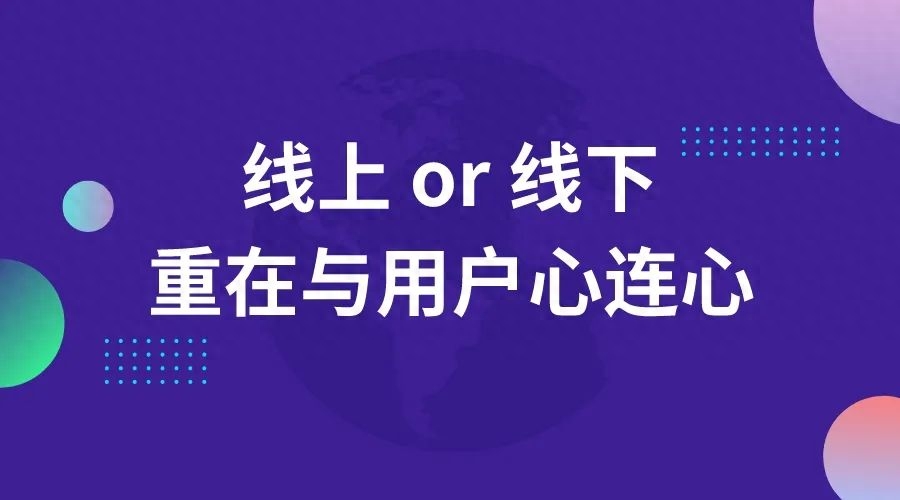 线上 or 线下
重在与用户心连心